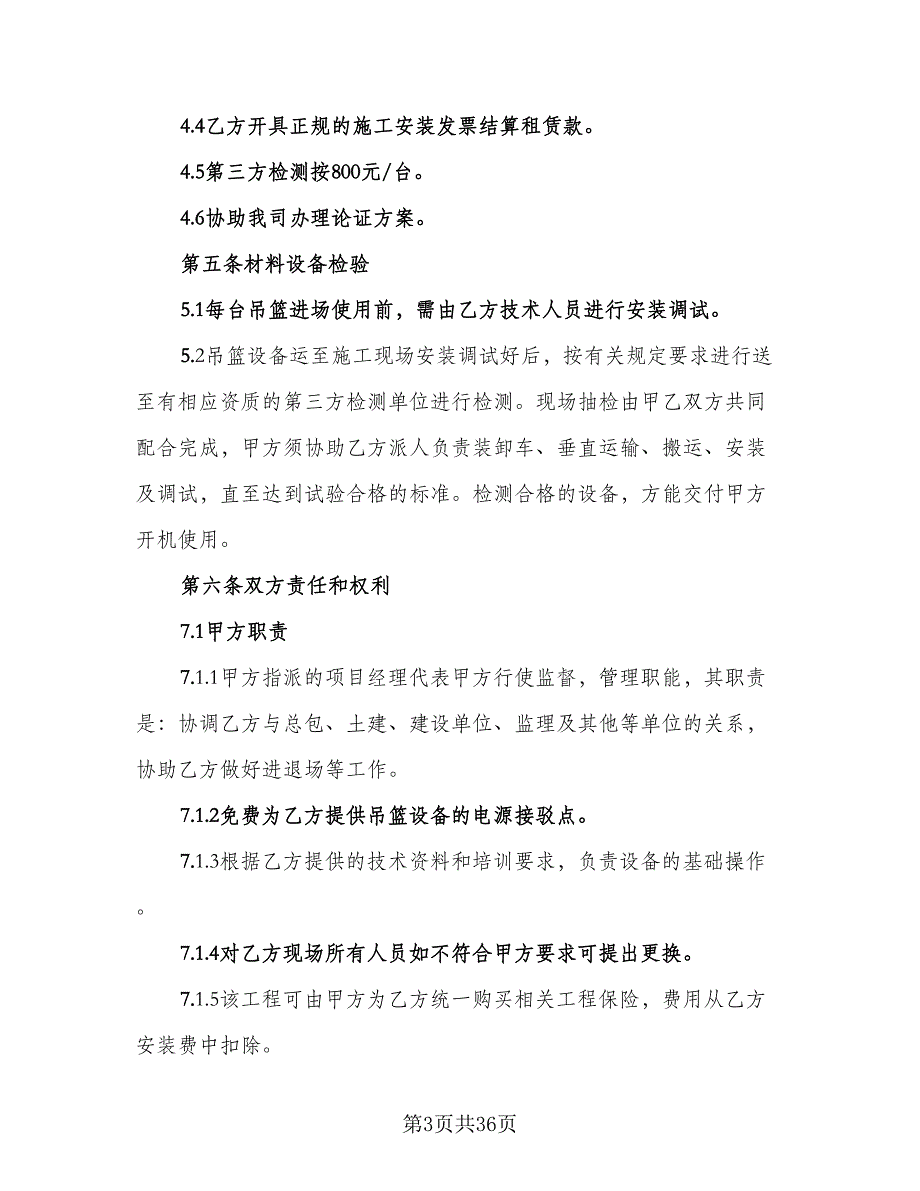 4.4乙方开具正规的施工安装发票结算租赁款。

4.5第三方检测按800元/台。

4.6协助我司办理论证方案。

第五条材料设备检验

5.1每台吊篮进场使用前，需由乙方技术人员进行安装调试。

5.2吊篮设备运至施工现场安装调试好后，按有关规定要求进行送至有相应资质的第三方检测单位进行检测。现场抽检由甲乙双方共同配合完成，甲方须协助乙方派人负责装卸车、垂直运输、搬运、安装及调试，直至达到试验合格的标准。检测合格的设备，方能交付甲方开机使用。

第六条双方责任和权利

7.1甲方职责

7.1.1甲方指派的项目经理代表甲方行使监督，管理职能，其职责是：协调乙方与总包、土建、建设单位、监理及其他等单位的关系，协助乙方做好进退场等工作。

7.1.2免费为乙方提供吊篮设备的电源接驳点。

7.1.3根据乙方提供的技术资料和培训要求，负责设备的基础操作。

7.1.4对乙方现场所有人员如不符合甲方要求可提出更换。

7.1.5该工程可由甲方为乙方统一购买相关工程保险，费用从乙方安装费中扣除。

第3页共36页